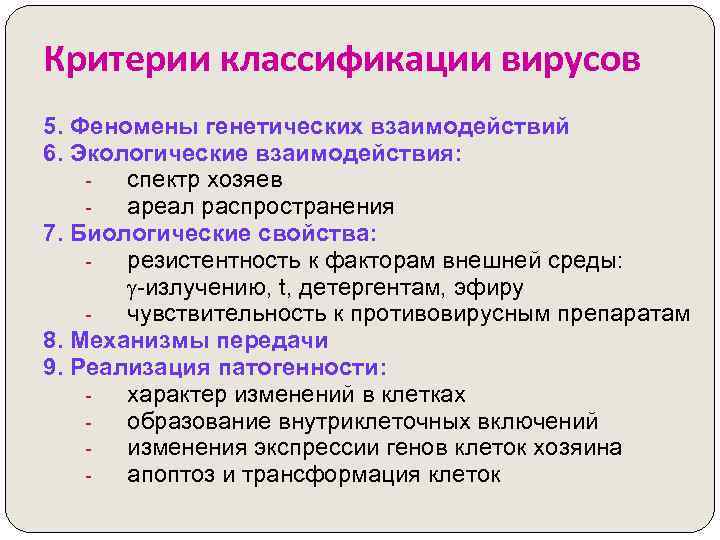 Критерии классификации вирусов

5. Феномены генетических взаимодействий
6. Экологические взаимодействия:
- спектр хозяев
- ареал распространения
7. Биологические свойства:
- резистентность к факторам внешней среды: $\gamma$-излучению, t, детергентам, эфиру
- чувствительность к противовирусным препаратам
8. Механизмы передачи
9. Реализация патогенности:
- характер изменений в клетках
- образование внутриклеточных включений
- изменения экспрессии генов клеток хозяина
- апоптоз и трансформация клеток